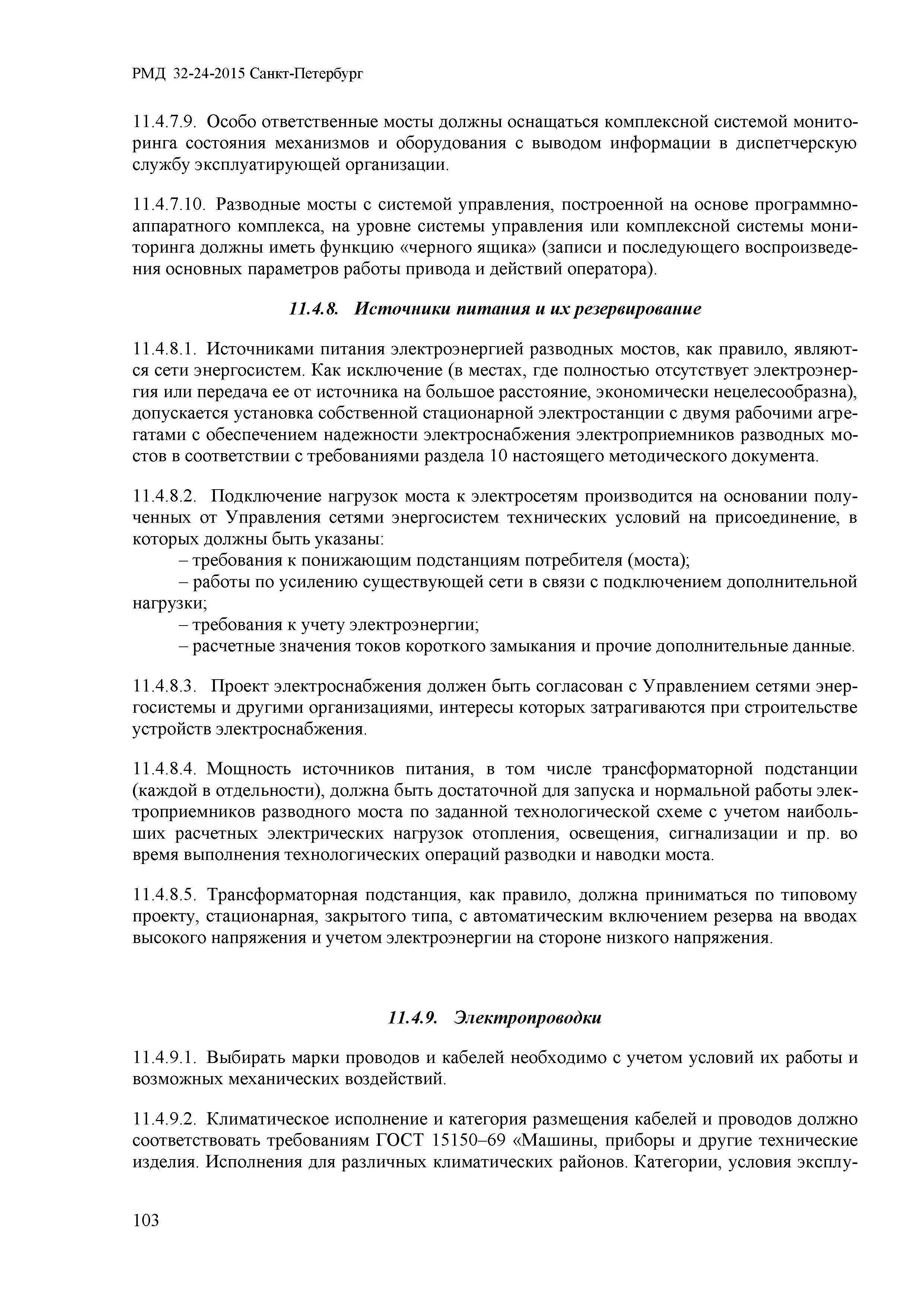 РМД 32-24-2015 Санкт-Петербург

11.4.7.9. Особо ответственные мосты должны оснащаться комплексной системой мониторинга состояния механизмов и оборудования с выводом информации в диспетчерскую службу эксплуатирующей организации.

11.4.7.10. Разводные мосты с системой управления, построенной на основе программно-аппаратного комплекса, на уровне системы управления или комплексной системы мониторинга должны иметь функцию «черного ящика» (записи и последующего воспроизведения основных параметров работы привода и действий оператора).

11.4.8. Источники питания и их резервирование

11.4.8.1. Источниками питания электроэнергией разводных мостов, как правило, являются сети энергосистем. Как исключение (в местах, где полностью отсутствует электроэнергия или передача ее от источника на большое расстояние, экономически нецелесообразна), допускается установка собственной стационарной электростанции с двумя рабочими агрегатами с обеспечением надежности электроснабжения электроприемников разводных мостов в соответствии с требованиями раздела 10 настоящего методического документа.

11.4.8.2. Подключение нагрузок моста к электросетям производится на основании полученных от Управления сетями энергосистем технических условий на присоединение, в которых должны быть указаны:
– требования к понижающим подстанциям потребителя (моста);
– работы по усилению существующей сети в связи с подключением дополнительной нагрузки;
– требования к учету электроэнергии;
– расчетные значения токов короткого замыкания и прочие дополнительные данные.

11.4.8.3. Проект электроснабжения должен быть согласован с Управлением сетями энергосистемы и другими организациями, интересы которых затрагиваются при строительстве устройств электроснабжения.

11.4.8.4. Мощность источников питания, в том числе трансформаторной подстанции (каждой в отдельности), должна быть достаточной для запуска и нормальной работы электроприемников разводного моста по заданной технологической схеме с учетом наибольших расчетных электрических нагрузок отопления, освещения, сигнализации и пр. во время выполнения технологических операций разводки и наводки моста.

11.4.8.5. Трансформаторная подстанция, как правило, должна приниматься по типовому проекту, стационарная, закрытого типа, с автоматическим включением резерва на вводах высокого напряжения и учетом электроэнергии на стороне низкого напряжения.

11.4.9. Электропроводки

11.4.9.1. Выбирать марки проводов и кабелей необходимо с учетом условий их работы и возможных механических воздействий.

11.4.9.2. Климатическое исполнение и категория размещения кабелей и проводов должно соответствовать требованиям ГОСТ 15150–69 «Машины, приборы и другие технические изделия. Исполнения для различных климатических районов. Категории, условия эксплу-

103